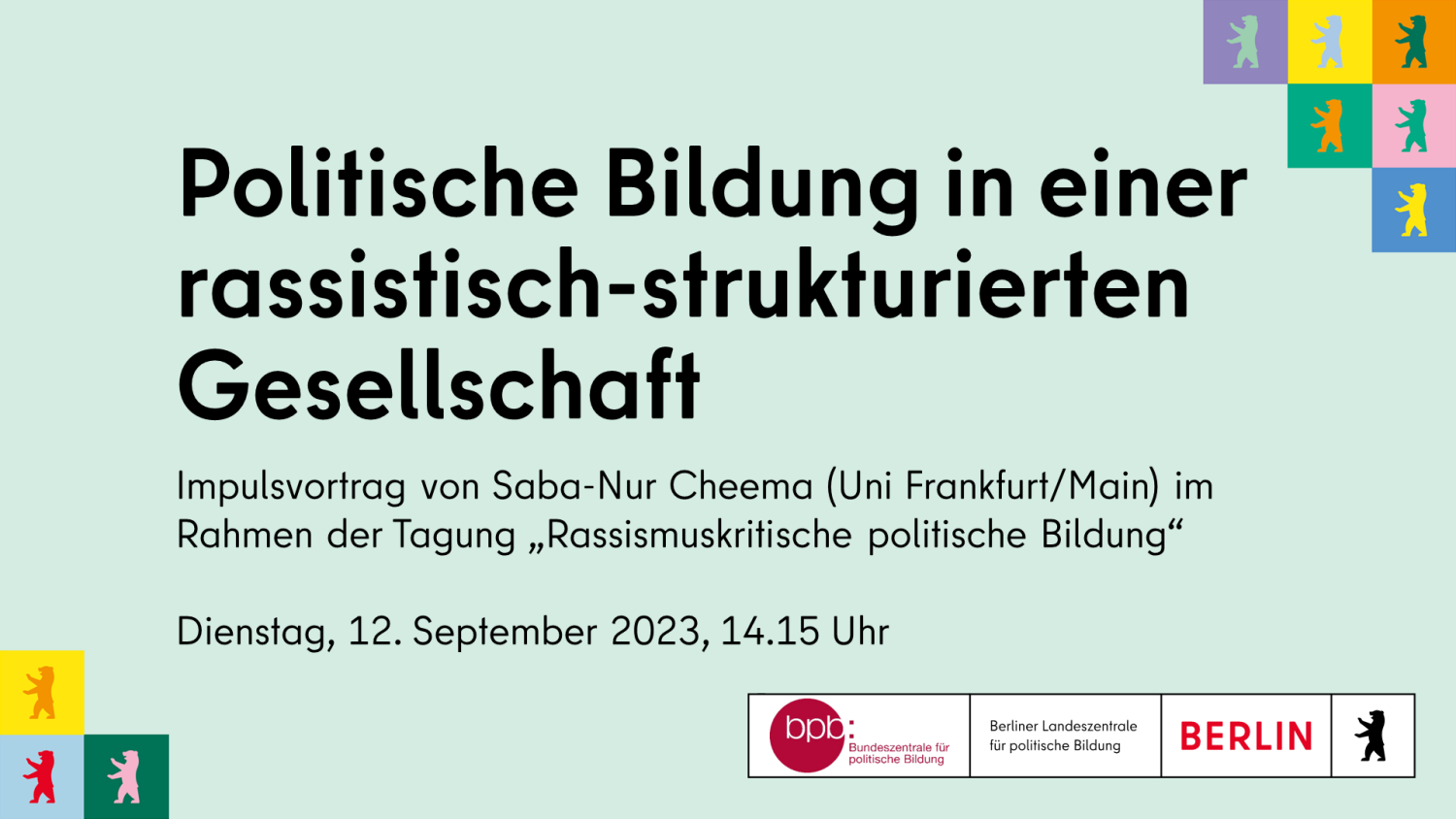 Politische Bildung in einer rassistisch-strukturierten Gesellschaft

Impulsvortrag von Saba-Nur Cheema (Uni Frankfurt/Main) im Rahmen der Tagung „Rassismuskritische politische Bildung“

Dienstag, 12. September 2023, 14.15 Uhr

bpb: Bundeszentrale für politische Bildung

Berliner Landeszentrale für politische Bildung

BERLIN